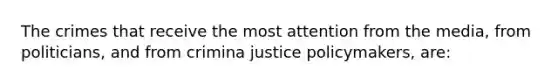 The crimes that receive the most attention from the media, from politicians, and from crimina justice policymakers, are: